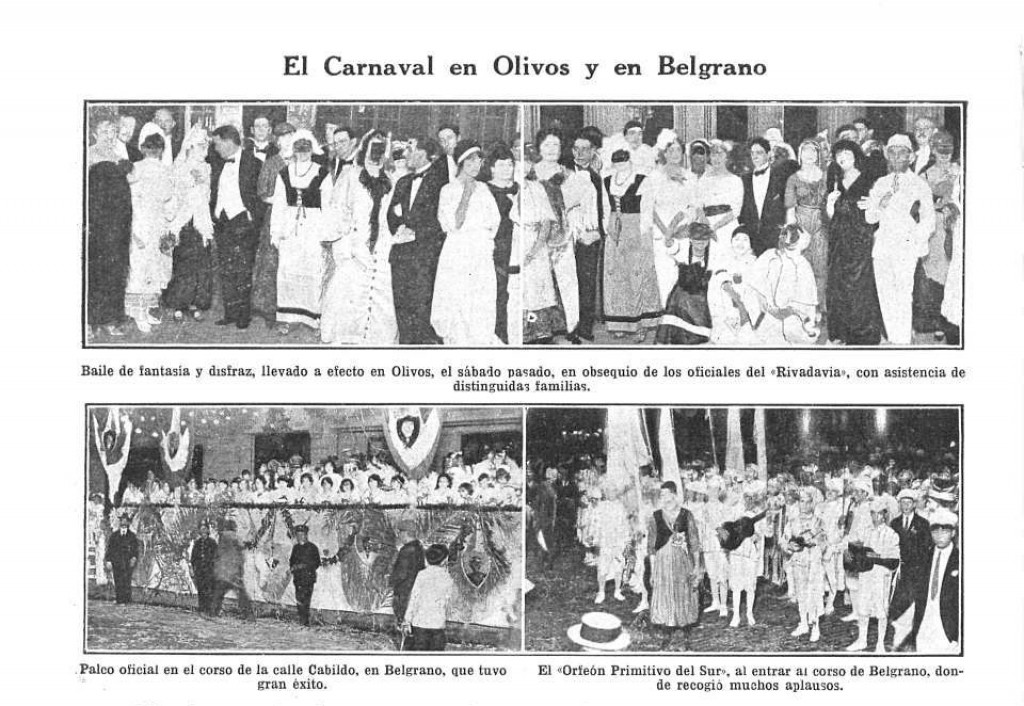 El Carnaval en Olivos y en Belgrano

Baile de fantasía y disfraz, llevado a efecto en Olivos, el sábado pasado, en obsequio de los oficiales del «Rivadavia», con asistencia de distinguidas familias.

Palco oficial en el corso de la calle Cabildo, en Belgrano, que tuvo gran éxito.

El «Orfeón Primitivo del Sur», al entrar al corso de Belgrano, donde recogió muchos aplausos.